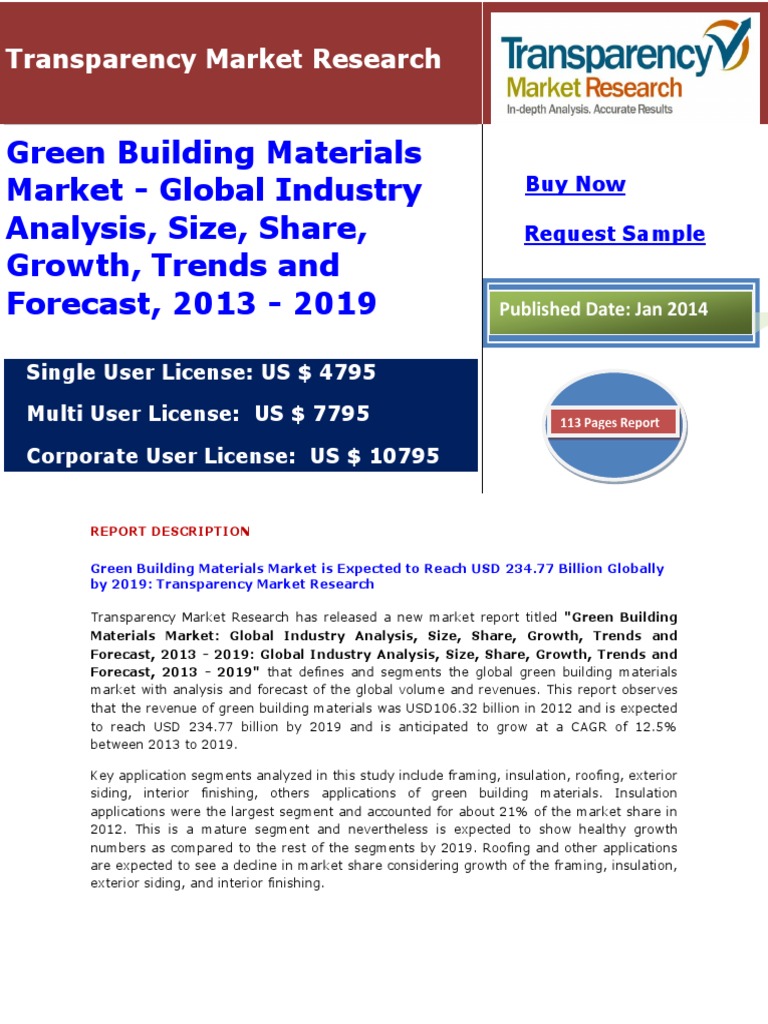 Transparency Market Research

Transparency Market Research
In-depth Analysis. Accurate Results

Green Building Materials Market - Global Industry Analysis, Size, Share, Growth, Trends and Forecast, 2013 - 2019

Buy Now

Request Sample

Published Date: Jan 2014

Single User License: US $ 4795

Multi User License: US $ 7795

Corporate User License: US $ 10795

113 Pages Report

REPORT DESCRIPTION

Green Building Materials Market is Expected to Reach USD 234.77 Billion Globally by 2019: Transparency Market Research

Transparency Market Research has released a new market report titled "Green Building Materials Market: Global Industry Analysis, Size, Share, Growth, Trends and Forecast, 2013 - 2019: Global Industry Analysis, Size, Share, Growth, Trends and Forecast, 2013 - 2019" that defines and segments the global green building materials market with analysis and forecast of the global volume and revenues. This report observes that the revenue of green building materials was USD106.32 billion in 2012 and is expected to reach USD 234.77 billion by 2019 and is anticipated to grow at a CAGR of 12.5% between 2013 to 2019.

Key application segments analyzed in this study include framing, insulation, roofing, exterior siding, interior finishing, others applications of green building materials. Insulation applications were the largest segment and accounted for about 21% of the market share in 2012. This is a mature segment and nevertheless is expected to show healthy growth numbers as compared to the rest of the segments by 2019. Roofing and other applications are expected to see a decline in market share considering growth of the framing, insulation, exterior siding, and interior finishing.